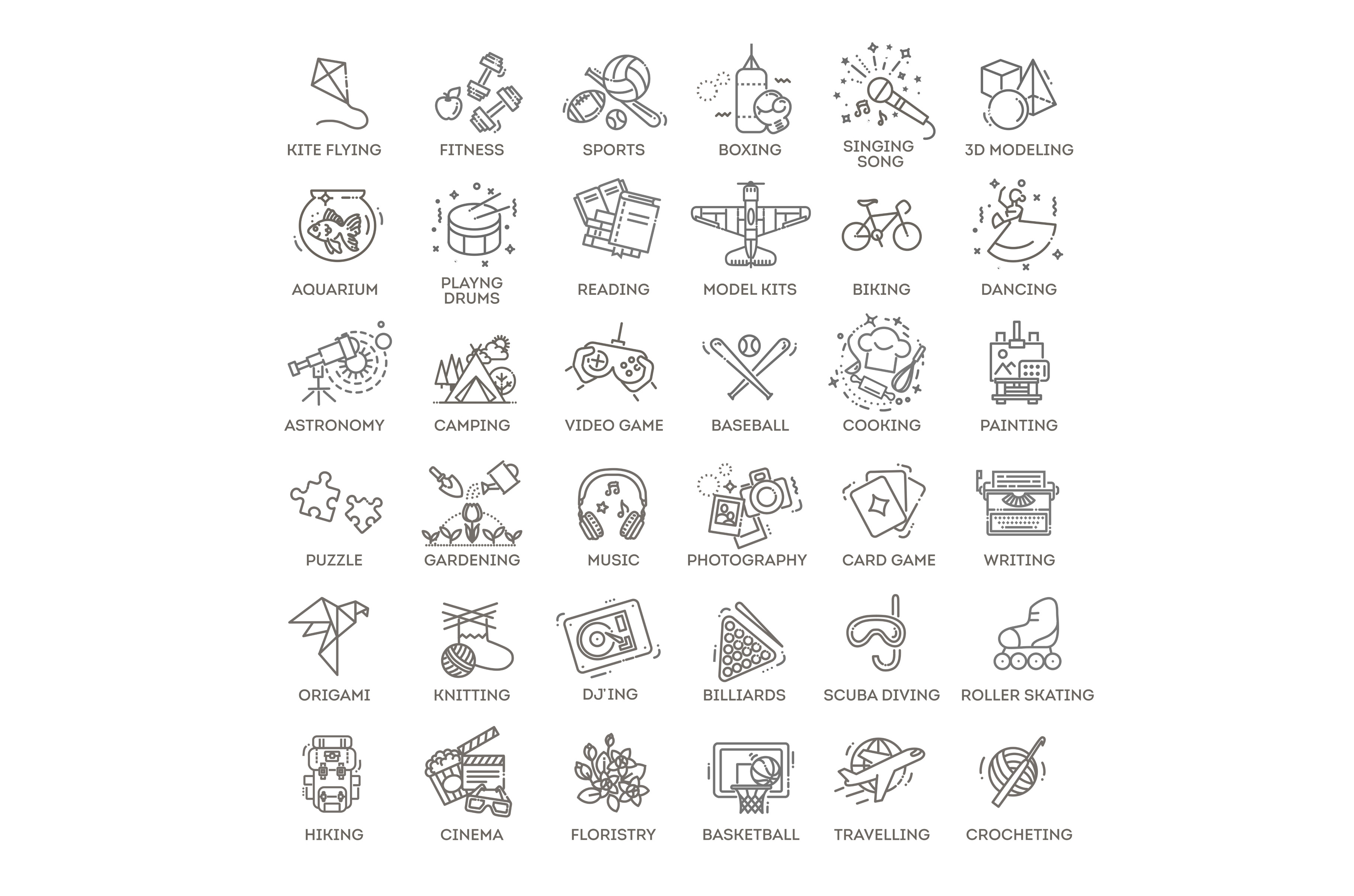 KITE FLYING

FITNESS

SPORTS

BOXING

SINGING SONG

3D MODELING

AQUARIUM

PLAYNG DRUMS

READING

MODEL KITS

BIKING

DANCING

ASTRONOMY

CAMPING

VIDEO GAME

BASEBALL

COOKING

PAINTING

PUZZLE

GARDENING

MUSIC

PHOTOGRAPHY

CARD GAME

WRITING

ORIGAMI

KNITTING

DJ'ING

BILLIARDS

SCUBA DIVING

ROLLER SKATING

HIKING

CINEMA

FLORISTRY

BASKETBALL

TRAVELLING

CROCHETING